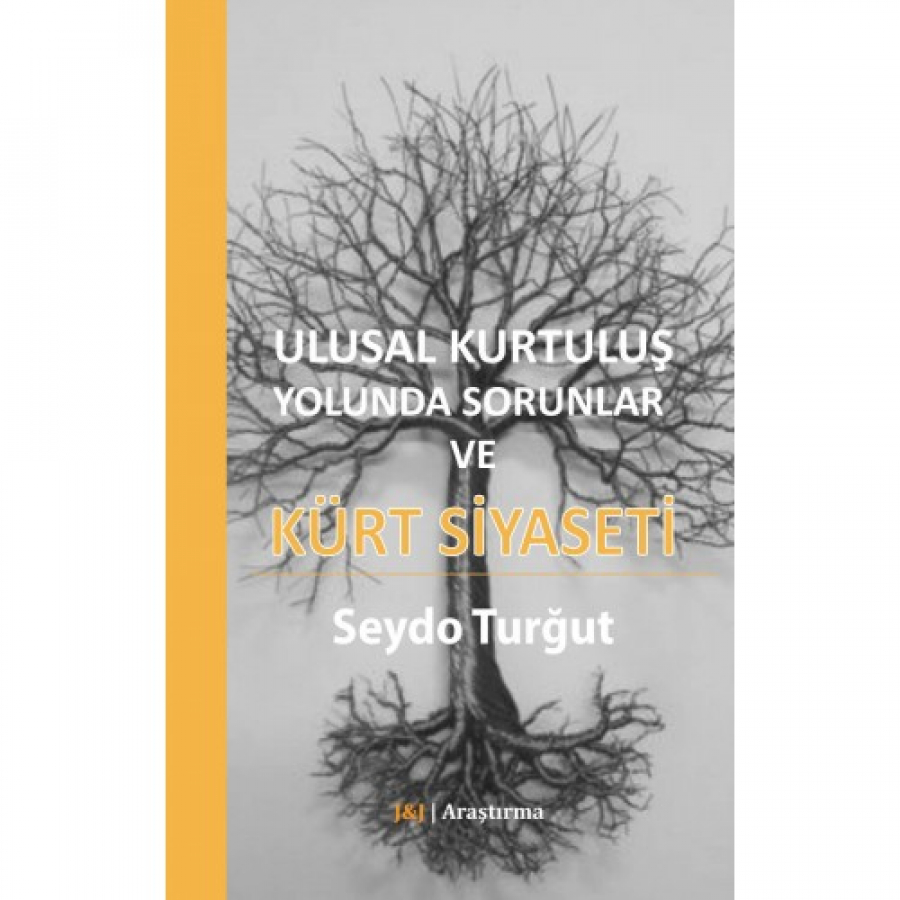 ULUSAL KURTULUŞ YOLUNDA SORUNLAR VE

KÜRT SİYASETİ

Seydo Turğut

J&J | Araştırma